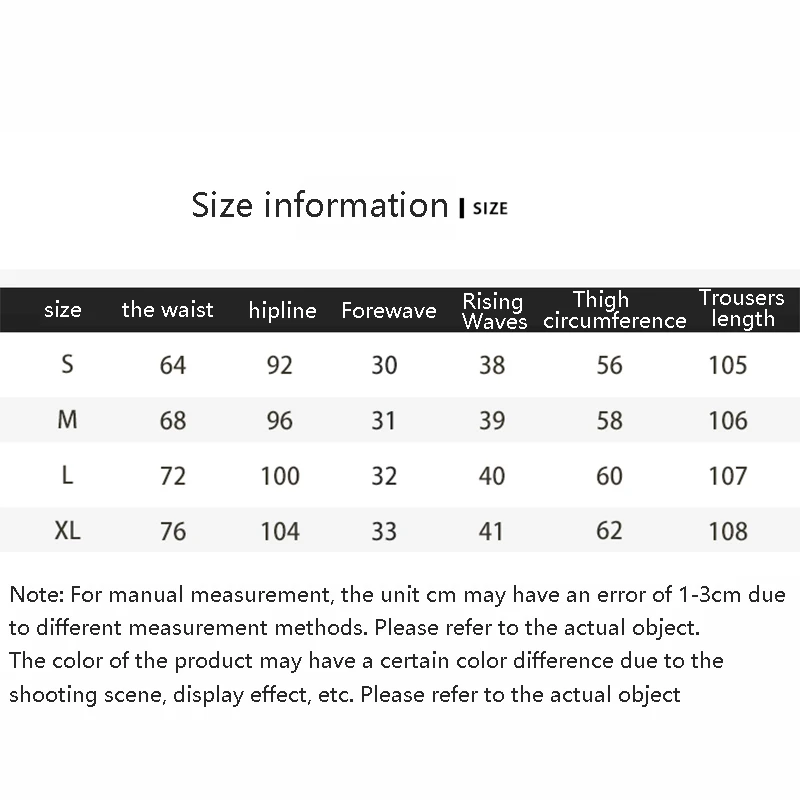 Size information | SIZE

| size | the waist | hipline | Forewave | Rising Waves | Thigh circumference | Trousers length |
|---|---|---|---|---|---|---|
| S | 64 | 92 | 30 | 38 | 56 | 105 |
| M | 68 | 96 | 31 | 39 | 58 | 106 |
| L | 72 | 100 | 32 | 40 | 60 | 107 |
| XL | 76 | 104 | 33 | 41 | 62 | 108 |

Note: For manual measurement, the unit cm may have an error of 1-3cm due to different measurement methods. Please refer to the actual object.
The color of the product may have a certain color difference due to the shooting scene, display effect, etc. Please refer to the actual object